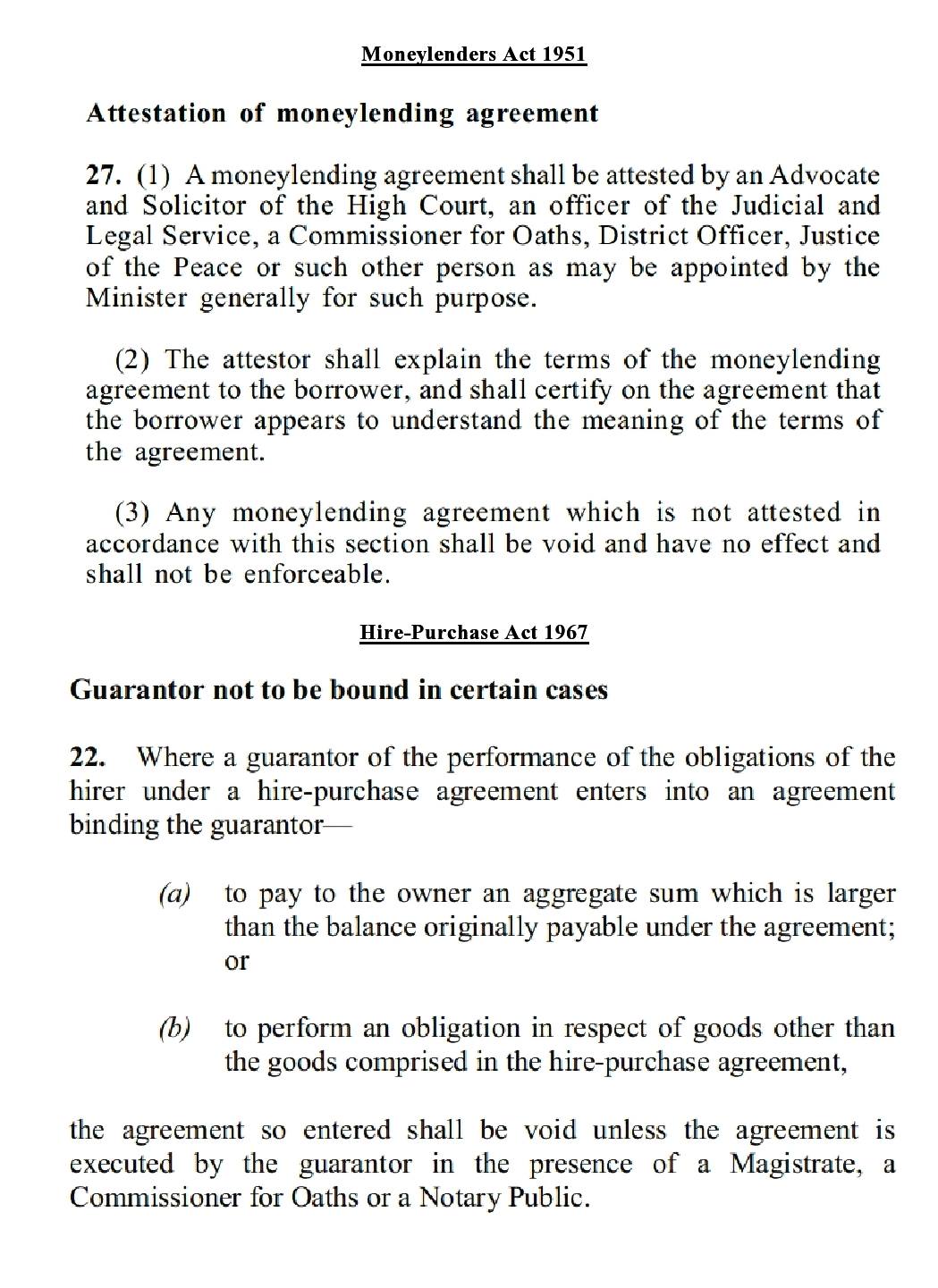 Moneylenders Act 1951

Attestation of moneylending agreement

27. (1) A moneylending agreement shall be attested by an Advocate and Solicitor of the High Court, an officer of the Judicial and Legal Service, a Commissioner for Oaths, District Officer, Justice of the Peace or such other person as may be appointed by the Minister generally for such purpose.

(2) The attestor shall explain the terms of the moneylending agreement to the borrower, and shall certify on the agreement that the borrower appears to understand the meaning of the terms of the agreement.

(3) Any moneylending agreement which is not attested in accordance with this section shall be void and have no effect and shall not be enforceable.

Hire-Purchase Act 1967

Guarantor not to be bound in certain cases

22. Where a guarantor of the performance of the obligations of the hirer under a hire-purchase agreement enters into an agreement binding the guarantor—

(a) to pay to the owner an aggregate sum which is larger than the balance originally payable under the agreement; or

(b) to perform an obligation in respect of goods other than the goods comprised in the hire-purchase agreement,

the agreement so entered shall be void unless the agreement is executed by the guarantor in the presence of a Magistrate, a Commissioner for Oaths or a Notary Public.